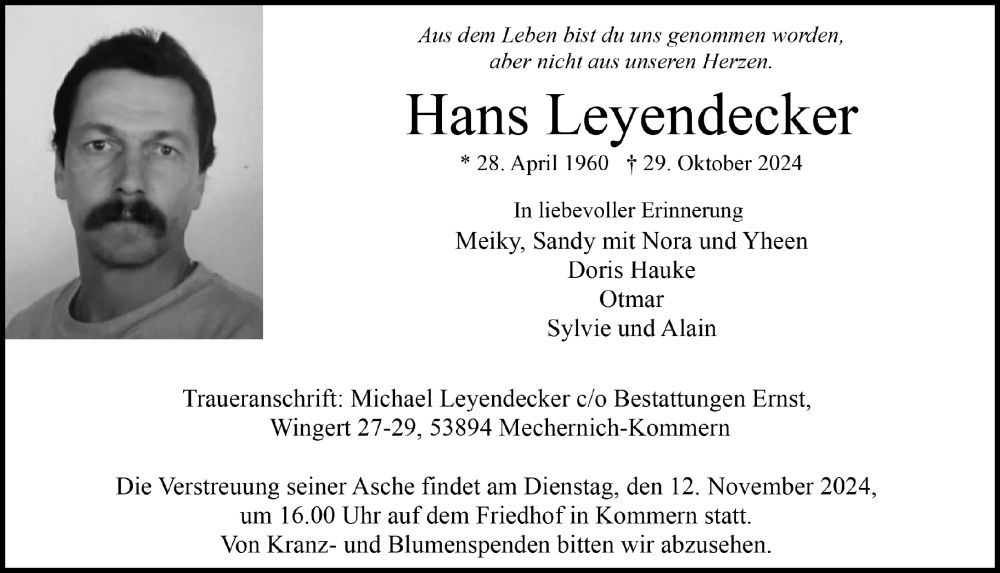 Aus dem Leben bist du uns genommen worden,
aber nicht aus unseren Herzen.

Hans Leyendecker

* 28. April 1960 † 29. Oktober 2024

In liebevoller Erinnerung
Meiky, Sandy mit Nora und Yheen
Doris Hauke
Otmar
Sylvie und Alain

Traueranschrift: Michael Leyendecker c/o Bestattungen Ernst,
Wingert 27-29, 53894 Mechernich-Kommern

Die Verstreuung seiner Asche findet am Dienstag, den 12. November 2024,
um 16.00 Uhr auf dem Friedhof in Kommern statt.
Von Kranz- und Blumenspenden bitten wir abzusehen.